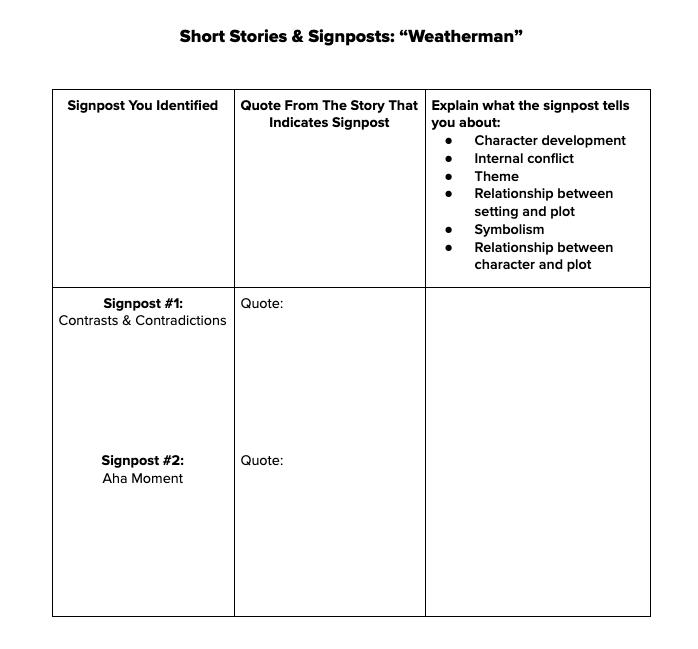 Short Stories & Signposts: "Weatherman"

| Signpost You Identified | Quote From The Story That Indicates Signpost | Explain what the signpost tells you about: • Character development • Internal conflict • Theme • Relationship between setting and plot • Symbolism • Relationship between character and plot |
|---|---|---|
| Signpost #1: Contrasts & Contradictions Signpost #2: Aha Moment | Quote: Quote: | |